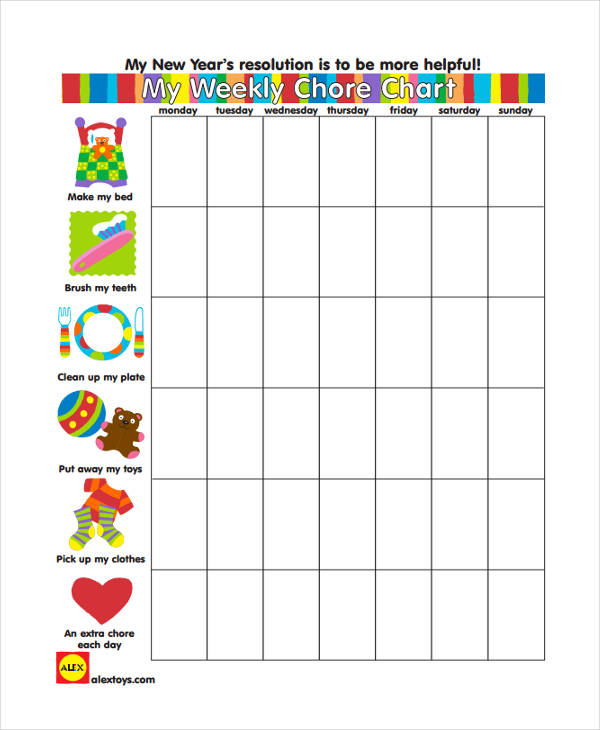 My New Year's resolution is to be more helpful!

My Weekly Chore Chart

| | monday | tuesday | wednesday | thursday | friday | saturday | sunday |
|---|---|---|---|---|---|---|---|
| Make my bed | | | | | | | |
| Brush my teeth | | | | | | | |
| Clean up my plate | | | | | | | |
| Put away my toys | | | | | | | |
| Pick up my clothes | | | | | | | |
| An extra chore each day | | | | | | | |

ALEX
alextoys.com